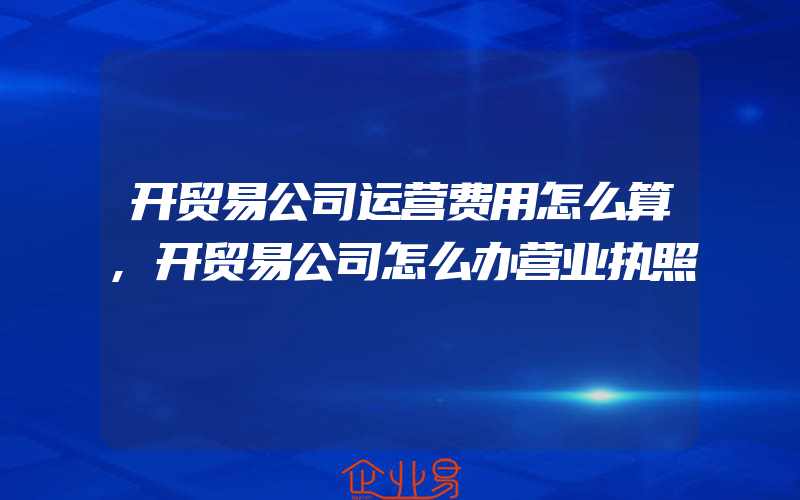 开贸易公司运营费用怎么算，开贸易公司怎么办营业执照

企业易